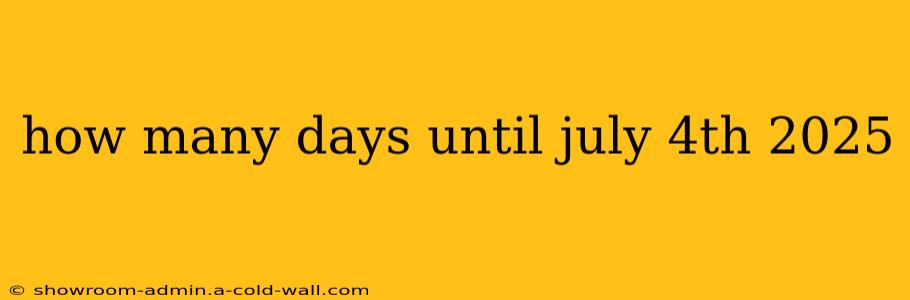 how many days until july 4th 2025

© showroom-admin.a-cold-wall.com